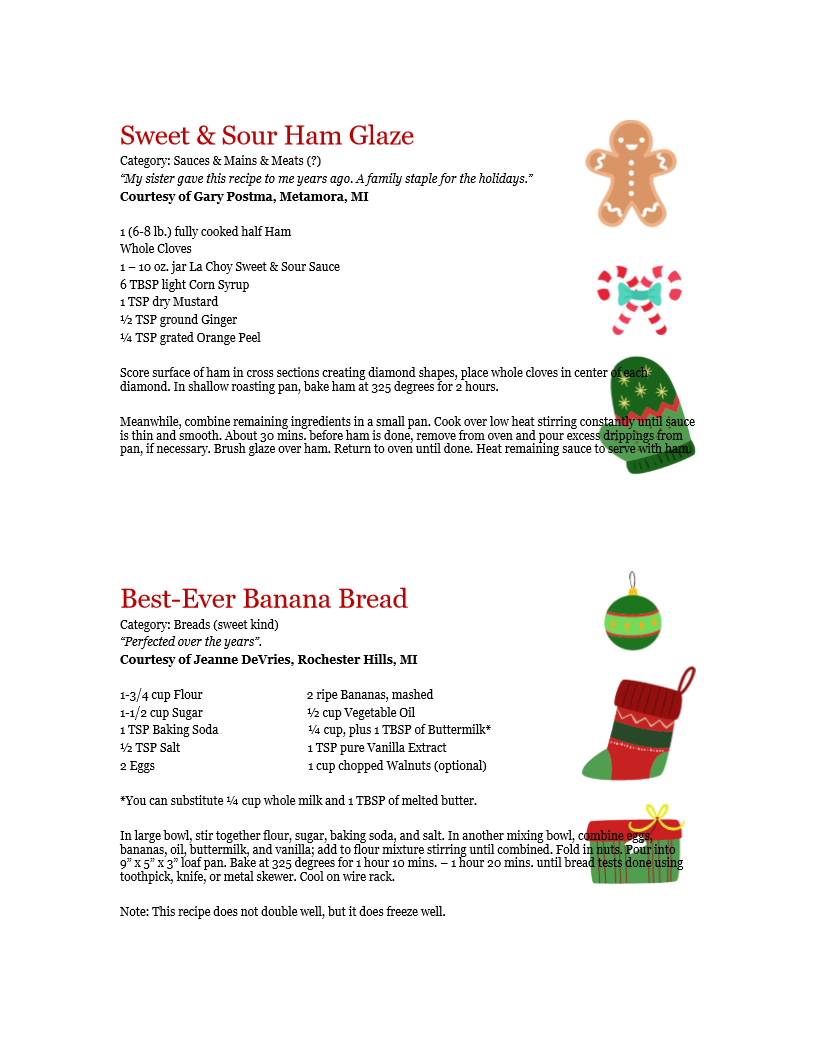 Sweet & Sour Ham Glaze
Category: Sauces & Mains & Meats (?)
"My sister gave this recipe to me years ago. A family staple for the holidays."
Courtesy of Gary Postma, Metamora, MI

1 (6-8 lb.) fully cooked half Ham
Whole Cloves
1 – 10 oz. jar La Choy Sweet & Sour Sauce
6 TBSP light Corn Syrup
1 TSP dry Mustard
½ TSP ground Ginger
¼ TSP grated Orange Peel

Score surface of ham in cross sections creating diamond shapes, place whole cloves in center of each diamond. In shallow roasting pan, bake ham at 325 degrees for 2 hours.

Meanwhile, combine remaining ingredients in a small pan. Cook over low heat stirring constantly until sauce is thin and smooth. About 30 mins. before ham is done, remove from oven and pour excess drippings from pan, if necessary. Brush glaze over ham. Return to oven until done. Heat remaining sauce to serve with ham.

Best-Ever Banana Bread
Category: Breads (sweet kind)
"Perfected over the years".
Courtesy of Jeanne DeVries, Rochester Hills, MI

1-3/4 cup Flour
1-1/2 cup Sugar
1 TSP Baking Soda
½ TSP Salt
2 Eggs

2 ripe Bananas, mashed
½ cup Vegetable Oil
¼ cup, plus 1 TBSP of Buttermilk*
1 TSP pure Vanilla Extract
1 cup chopped Walnuts (optional)

*You can substitute ¼ cup whole milk and 1 TBSP of melted butter.

In large bowl, stir together flour, sugar, baking soda, and salt. In another mixing bowl, combine eggs, bananas, oil, buttermilk, and vanilla; add to flour mixture stirring until combined. Fold in nuts. Pour into 9" x 5" x 3" loaf pan. Bake at 325 degrees for 1 hour 10 mins. – 1 hour 20 mins. until bread tests done using toothpick, knife, or metal skewer. Cool on wire rack.

Note: This recipe does not double well, but it does freeze well.